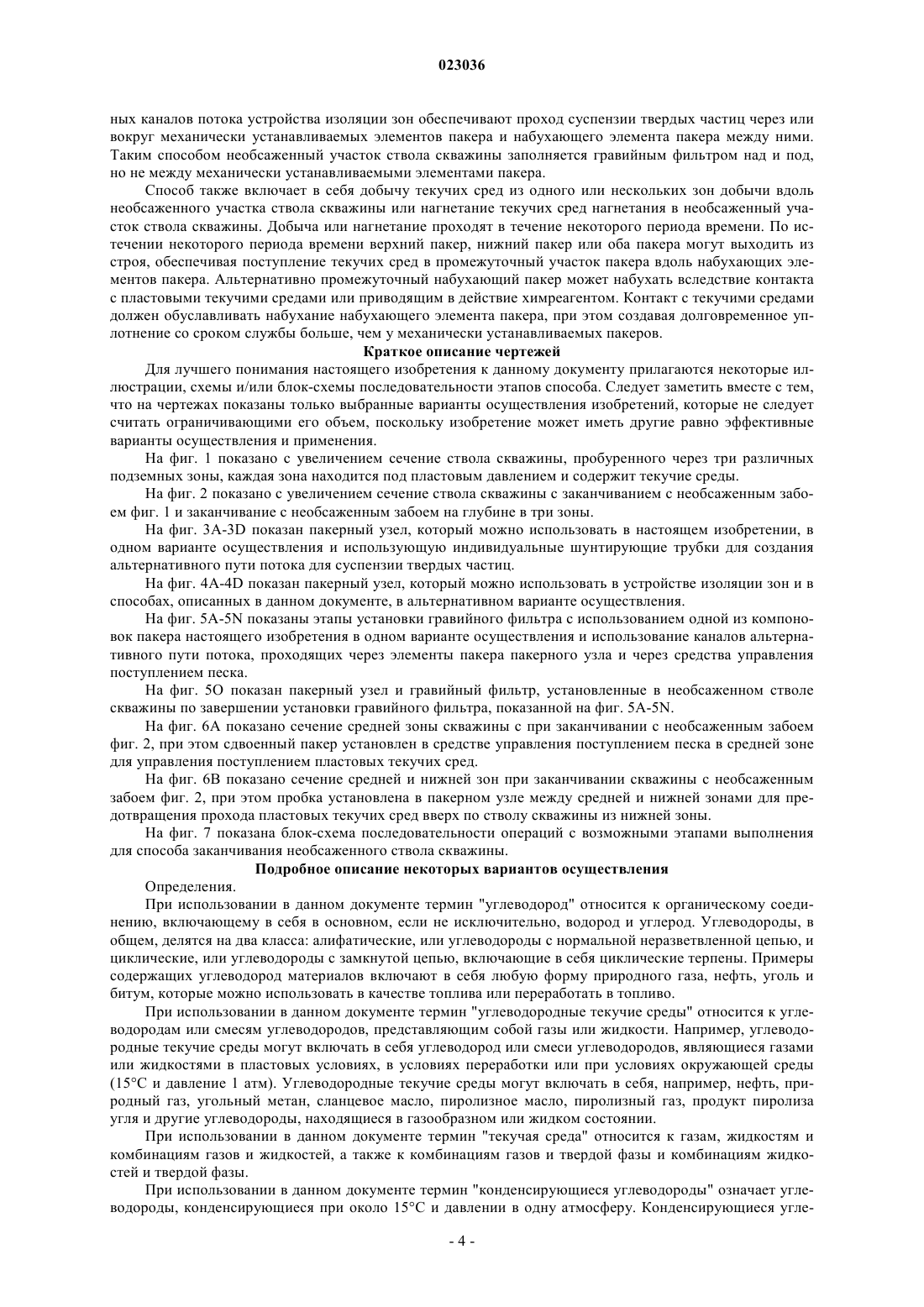 023036

ных каналов потока устройства изоляции зон обеспечивают проход суспензии твердых частиц через или вокруг механически устанавливаемых элементов пакера и набухающего элемента пакера между ними. Таким способом необсаженный участок ствола скважины заполняется гравийным фильтром над и под, но не между механически устанавливаемыми элементами пакера.

Способ также включает в себя добычу текучих сред из одного или нескольких зон добычи вдоль необсаженного участка ствола скважины или нагнетание текучих сред нагнетания в необсаженный участок ствола скважины. Добыча или нагнетание проходят в течение некоторого периода времени. По истечении некоторого периода времени верхний пакер, нижний пакер или оба пакера могут выходить из строя, обеспечивая поступление текучих сред в промежуточный участок пакера вдоль набухающих элементов пакера. Альтернативно промежуточный набухающий пакер может набухать вследствие контакта с пластовыми текучими средами или приводящим в действие химреагентом. Контакт с текучими средами должен обуславливать набухание набухающего элемента пакера, при этом создавая долговременное уплотнение со сроком службы больше, чем у механически устанавливаемых пакеров.

Краткое описание чертежей

Для лучшего понимания настоящего изобретения к данному документу прилагаются некоторые иллюстрации, схемы и/или блок-схемы последовательности этапов способа. Следует заметить вместе с тем, что на чертежах показаны только выбранные варианты осуществления изобретений, которые не следует считать ограничивающими его объем, поскольку изобретение может иметь другие равно эффективные варианты осуществления и применения.

На фиг. 1 показано с увеличением сечение ствола скважины, пробуренного через три различных подземных зоны, каждая зона находится под пластовым давлением и содержит текучие среды.

На фиг. 2 показано с увеличением сечение ствола скважины с заканчиванием с необсаженным забоем фиг. 1 и заканчивание с необсаженным забоем на глубине в три зоны.

На фиг. 3A-3D показан пакерный узел, который можно использовать в настоящем изобретении, в одном варианте осуществления и использующую индивидуальные шунтирующие трубки для создания альтернативного пути потока для суспензии твердых частиц.

На фиг. 4A-4D показан пакерный узел, который можно использовать в устройстве изоляции зон и в способах, описанных в данном документе, в альтернативном варианте осуществления.

На фиг. 5A-5N показаны этапы установки гравийного фильтра с использованием одной из компоновок пакера настоящего изобретения в одном варианте осуществления и использование каналов альтернативного пути потока, проходящих через элементы пакера пакерного узла и через средства управления поступлением песка.

На фиг. 5O показан пакерный узел и гравийный фильтр, установленные в необсаженном стволе скважины по завершении установки гравийного фильтра, показанной на фиг. 5A-5N.

На фиг. 6A показано сечение средней зоны скважины с при заканчивании с необсаженным забоем фиг. 2, при этом сдвоенный пакер установлен в средстве управления поступлением песка в средней зоне для управления поступлением пластовых текучих сред.

На фиг. 6B показано сечение средней и нижней зон при заканчивании скважины с необсаженным забоем фиг. 2, при этом пробка установлена в пакерном узле между средней и нижней зонами для предотвращения прохода пластовых текучих сред вверх по стволу скважины из нижней зоны.

На фиг. 7 показана блок-схема последовательности операций с возможными этапами выполнения для способа заканчивания необсаженного ствола скважины.

Подробное описание некоторых вариантов осуществления

Определения.

При использовании в данном документе термин "углеводород" относится к органическому соединению, включающему в себя в основном, если не исключительно, водород и углерод. Углеводороды, в общем, делятся на два класса: алифатические, или углеводороды с нормальной неразветвленной цепью, и циклические, или углеводороды с замкнутой цепью, включающие в себя циклические терпены. Примеры содержащих углеводород материалов включают в себя любую форму природного газа, нефть, уголь и битум, которые можно использовать в качестве топлива или переработать в топливо.

При использовании в данном документе термин "углеводородные текучие среды" относится к углеводородам или смесям углеводородов, представляющим собой газы или жидкости. Например, углеводородные текучие среды могут включать в себя углеводород или смеси углеводородов, являющиеся газами или жидкостями в пластовых условиях, в условиях переработки или при условиях окружающей среды (15°C и давление 1 атм). Углеводородные текучие среды могут включать в себя, например, нефть, природный газ, угольный метан, сланцевое масло, пиролизное масло, пиролизный газ, продукт пиролиза угля и другие углеводороды, находящиеся в газообразном или жидком состоянии.

При использовании в данном документе термин "текучая среда" относится к газам, жидкостям и комбинациям газов и жидкостей, а также к комбинациям газов и твердой фазы и комбинациям жидкостей и твердой фазы.

При использовании в данном документе термин "конденсирующиеся углеводороды" означает углеводороды, конденсирующиеся при около 15°C и давлении в одну атмосферу. Конденсирующиеся угле-

- 4 -